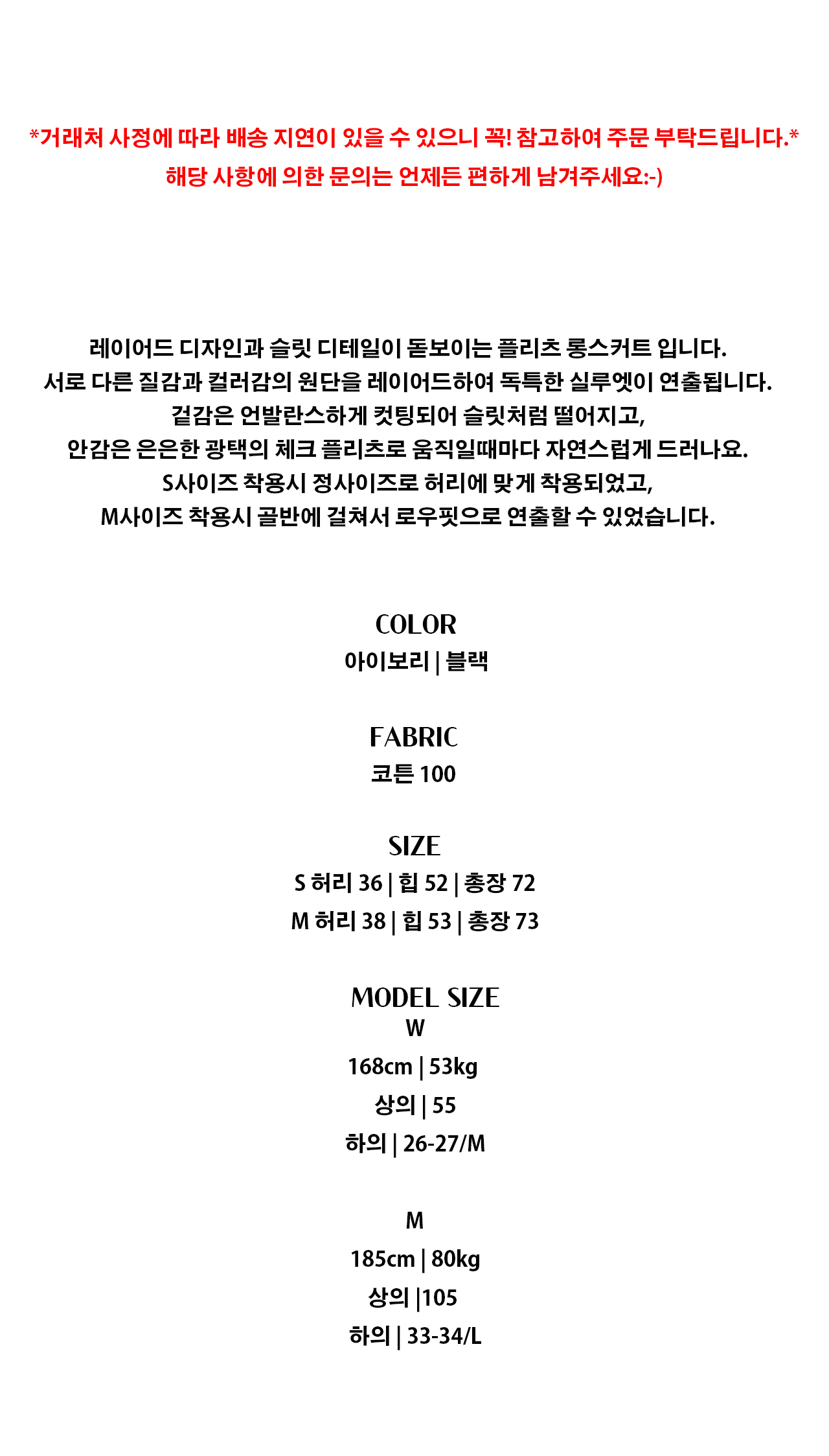 *거래처 사정에 따라 배송 지연이 있을 수 있으니 꼭! 참고하여 주문 부탁드립니다.*
해당 사항에 의한 문의는 언제든 편하게 남겨주세요:-)

레이어드 디자인과 슬릿 디테일이 돋보이는 플리츠 롱스커트 입니다.
서로 다른 질감과 컬러감의 원단을 레이어드하여 독특한 실루엣이 연출됩니다.
겉감은 언발란스하게 컷팅되어 슬릿처럼 떨어지고,
안감은 은은한 광택의 체크 플리츠로 움직일때마다 자연스럽게 드러나요.
S사이즈 착용시 정사이즈로 허리에 맞게 착용되었고,
M사이즈 착용시 골반에 걸쳐서 로우핏으로 연출할 수 있었습니다.

COLOR
아이보리 | 블랙

FABRIC
코튼 100

SIZE
S 허리 36 | 힙 52 | 총장 72
M 허리 38 | 힙 53 | 총장 73

MODEL SIZE
W
168cm | 53kg
상의 | 55
하의 | 26-27/M

M
185cm | 80kg
상의 |105
하의 | 33-34/L